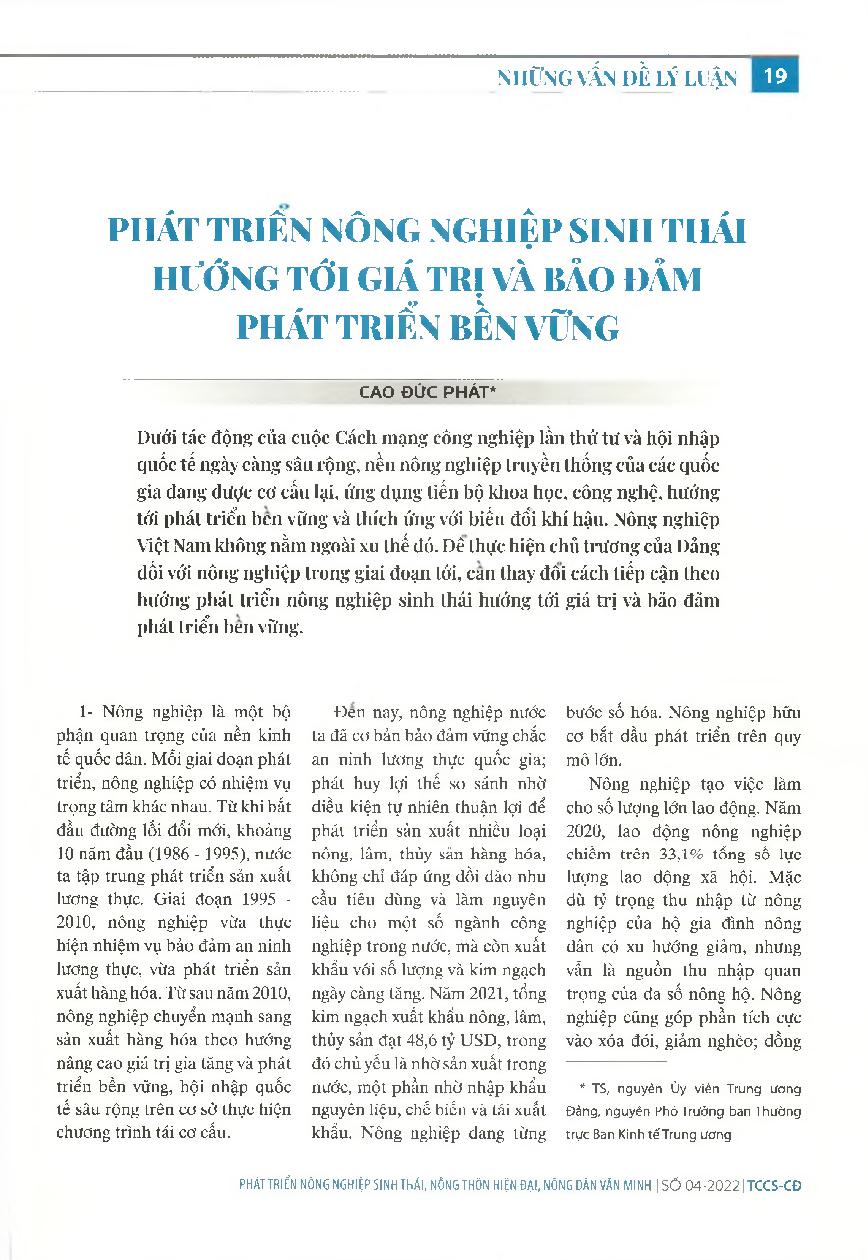 NHỮNG VẤN ĐỀ LÝ LUẬN 19

PHÁT TRIỂN NÔNG NGHIỆP SINH THÁI HƯỚNG TỚI GIÁ TRỊ VÀ BẢO ĐẢM PHÁT TRIỂN BỀN VỮNG

CAO ĐỨC PHÁT*

Dưới tác động của cuộc Cách mạng công nghiệp lần thứ tư và hội nhập quốc tế ngày càng sâu rộng, nền nông nghiệp truyền thống của các quốc gia đang được cơ cấu lại, ứng dụng tiến bộ khoa học, công nghệ, hướng tới phát triển bền vững và thích ứng với biến đổi khí hậu. Nông nghiệp Việt Nam không nằm ngoài xu thế đó. Để thực hiện chủ trương của Đảng đối với nông nghiệp trong giai đoạn tới, cần thay đổi cách tiếp cận theo hướng phát triển nông nghiệp sinh thái hướng tới giá trị và bảo đảm phát triển bền vững.

1- Nông nghiệp là một bộ phận quan trọng của nền kinh tế quốc dân. Mỗi giai đoạn phát triển, nông nghiệp có nhiệm vụ trọng tâm khác nhau. Từ khi bắt đầu đường lối đổi mới, khoảng 10 năm đầu (1986 - 1995), nước ta tập trung phát triển sản xuất lương thực. Giai đoạn 1995 - 2010, nông nghiệp vừa thực hiện nhiệm vụ bảo đảm an ninh lương thực, vừa phát triển sản xuất hàng hóa. Từ sau năm 2010, nông nghiệp chuyển mạnh sang sản xuất hàng hóa theo hướng nâng cao giá trị gia tăng và phát triển bền vững, hội nhập quốc tế sâu rộng trên cơ sở thực hiện chương trình tái cơ cấu.

Đến nay, nông nghiệp nước ta đã cơ bản bảo đảm vững chắc an ninh lương thực quốc gia; phát huy lợi thế so sánh nhờ điều kiện tự nhiên thuận lợi để phát triển sản xuất nhiều loại nông, lâm, thủy sản hàng hóa, không chỉ đáp ứng dồi dào nhu cầu tiêu dùng và làm nguyên liệu cho một số ngành công nghiệp trong nước, mà còn xuất khẩu với số lượng và kim ngạch ngày càng tăng. Năm 2021, tổng kim ngạch xuất khẩu nông, lâm, thủy sản đạt 48,6 tỷ USD, trong đó chủ yếu là nhờ sản xuất trong nước, một phần nhờ nhập khẩu nguyên liệu, chế biến và tái xuất khẩu. Nông nghiệp đang từng bước số hóa. Nông nghiệp hữu cơ bắt đầu phát triển trên quy mô lớn.

Nông nghiệp tạo việc làm cho số lượng lớn lao động. Năm 2020, lao động nông nghiệp chiếm trên 33,1% tổng số lực lượng lao động xã hội. Mặc dù tỷ trọng thu nhập từ nông nghiệp của hộ gia đình nông dân có xu hướng giảm, nhưng vẫn là nguồn thu nhập quan trọng của đa số nông hộ. Nông nghiệp cũng góp phần tích cực vào xóa đói, giảm nghèo; đồng

* TS, nguyên Ủy viên Trung ương Đảng, nguyên Phó Trưởng ban Thường trực Ban Kinh tế Trung ương

PHÁT TRIỂN NÔNG NGHIỆP SINH THÁI, NÔNG THÔN HIỆN ĐẠI, NÔNG DÂN VĂN MINH | SỐ 04-2022 | TCCS-CĐ